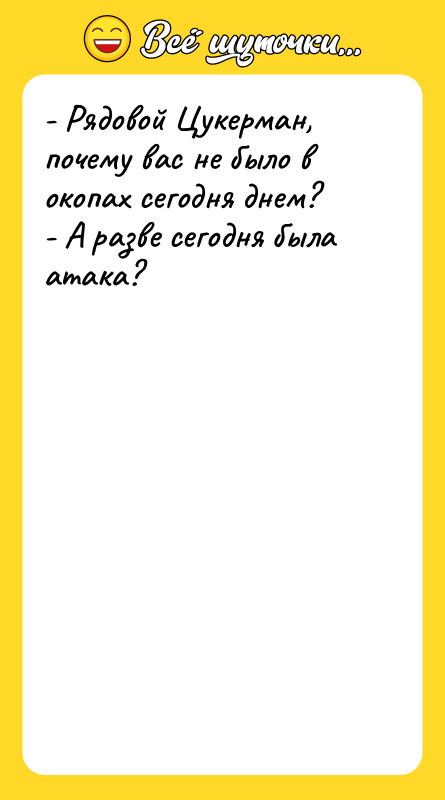 Всё шуточки...

- Рядовой Цукерман, почему вас не было в окопах сегодня днем?
- А разве сегодня была атака?